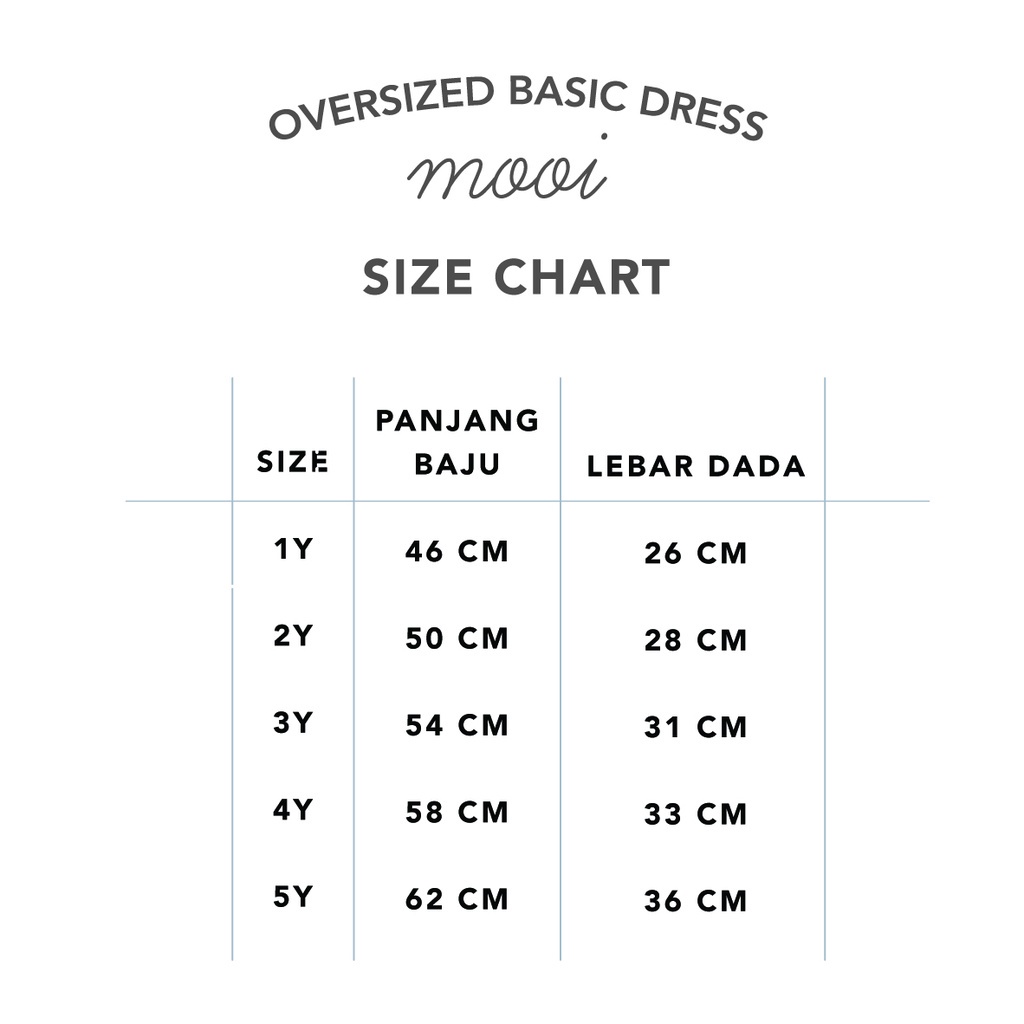 OVERSIZED BASIC DRESS
mooi

SIZE CHART

| SIZE | PANJANG BAJU | LEBAR DADA |
|---|---|---|
| 1Y | 46 CM | 26 CM |
| 2Y | 50 CM | 28 CM |
| 3Y | 54 CM | 31 CM |
| 4Y | 58 CM | 33 CM |
| 5Y | 62 CM | 36 CM |